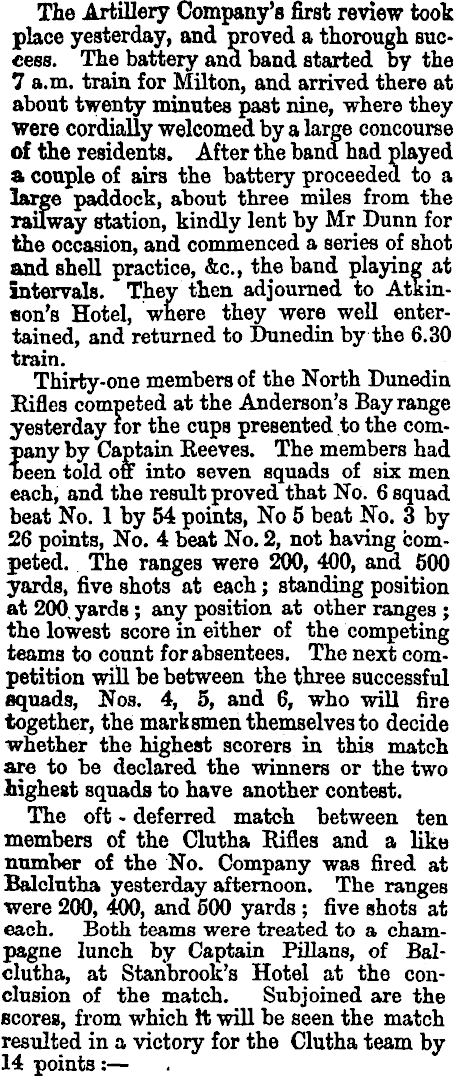 The Artillery Company's first review took place yesterday, and proved a thorough success. The battery and band started by the 7 a.m. train for Milton, and arrived there at about twenty minutes past nine, where they were cordially welcomed by a large concourse of the residents. After the band had played a couple of airs the battery proceeded to a large paddock, about three miles from the railway station, kindly lent by Mr Dunn for the occasion, and commenced a series of shot and shell practice, &c., the band playing at intervals. They then adjourned to Atkinson's Hotel, where they were well entertained, and returned to Dunedin by the 6.30 train.

Thirty-one members of the North Dunedin Rifles competed at the Anderson's Bay range yesterday for the cups presented to the company by Captain Reeves. The members had been told off into seven squads of six men each, and the result proved that No. 6 squad beat No. 1 by 54 points, No 5 beat No. 3 by 26 points, No. 4 beat No. 2, not having competed. The ranges were 200, 400, and 500 yards, five shots at each; standing position at 200 yards; any position at other ranges; the lowest score in either of the competing teams to count for absentees. The next competition will be between the three successful squads, Nos. 4, 5, and 6, who will fire together, the marksmen themselves to decide whether the highest scorers in this match are to be declared the winners or the two highest squads to have another contest.

The oft - deferred match between ten members of the Clutha Rifles and a like number of the No. Company was fired at Balclutha yesterday afternoon. The ranges were 200, 400, and 500 yards; five shots at each. Both teams were treated to a champagne lunch by Captain Pillans, of Balclutha, at Stanbrook's Hotel at the conclusion of the match. Subjoined are the scores, from which it will be seen the match resulted in a victory for the Clutha team by 14 points:—